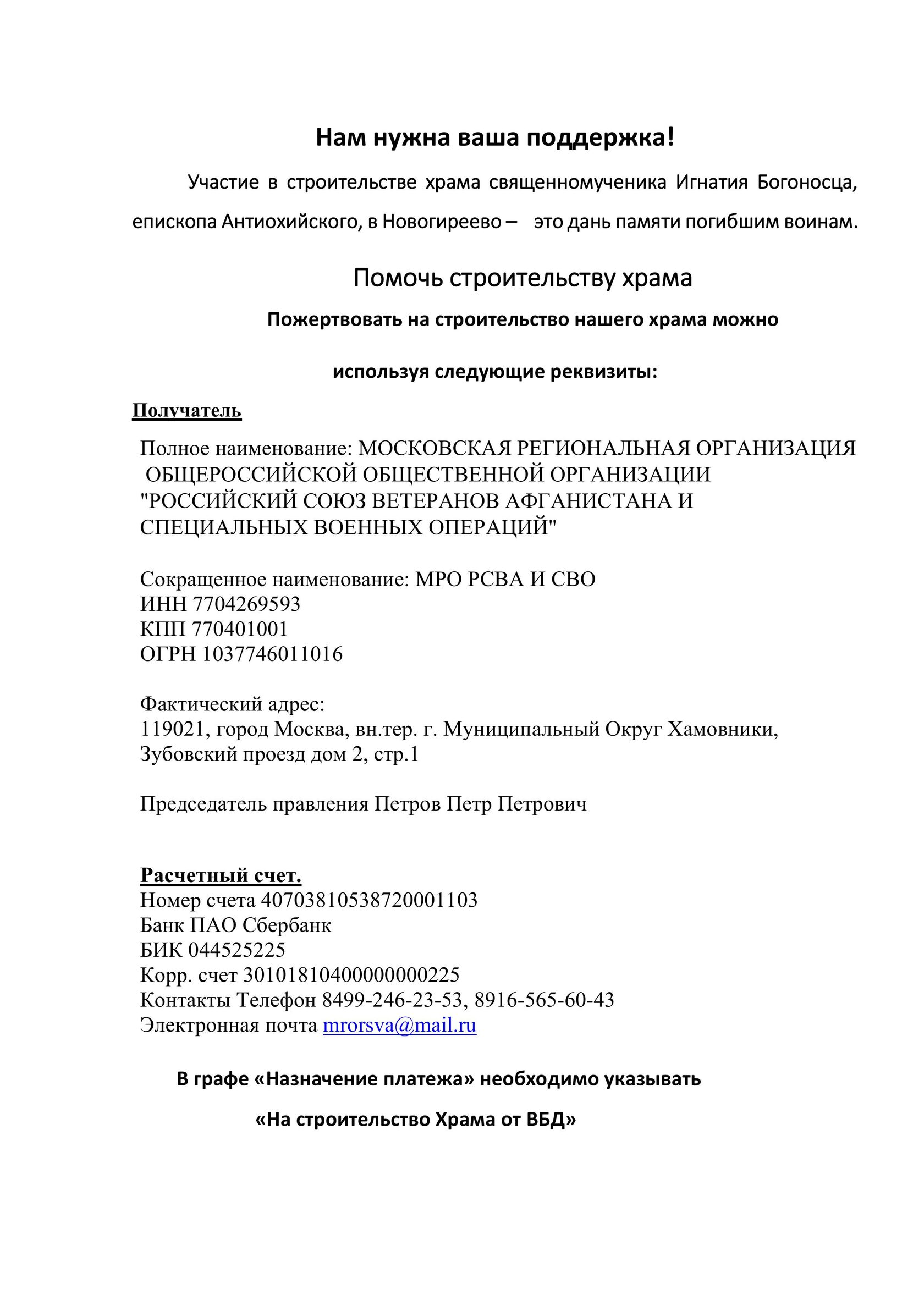 Нам нужна ваша поддержка!

Участие в строительстве храма священномученика Игнатия Богоносца, епископа Антиохийского, в Новогиреево – это дань памяти погибшим воинам.

Помочь строительству храма

Пожертвовать на строительство нашего храма можно

используя следующие реквизиты:

Получатель

Полное наименование: МОСКОВСКАЯ РЕГИОНАЛЬНАЯ ОРГАНИЗАЦИЯ ОБЩЕРОССИЙСКОЙ ОБЩЕСТВЕННОЙ ОРГАНИЗАЦИИ "РОССИЙСКИЙ СОЮЗ ВЕТЕРАНОВ АФГАНИСТАНА И СПЕЦИАЛЬНЫХ ВОЕННЫХ ОПЕРАЦИЙ"

Сокращенное наименование: МРО РСВА И СВО
ИНН 7704269593
КПП 770401001
ОГРН 1037746011016

Фактический адрес:
119021, город Москва, вн.тер. г. Муниципальный Округ Хамовники, Зубовский проезд дом 2, стр.1

Председатель правления Петров Петр Петрович

Расчетный счет.
Номер счета 40703810538720001103
Банк ПАО Сбербанк
БИК 044525225
Корр. счет 30101810400000000225
Контакты Телефон 8499-246-23-53, 8916-565-60-43
Электронная почта mrorsva@mail.ru

В графе «Назначение платежа» необходимо указывать

«На строительство Храма от ВБД»